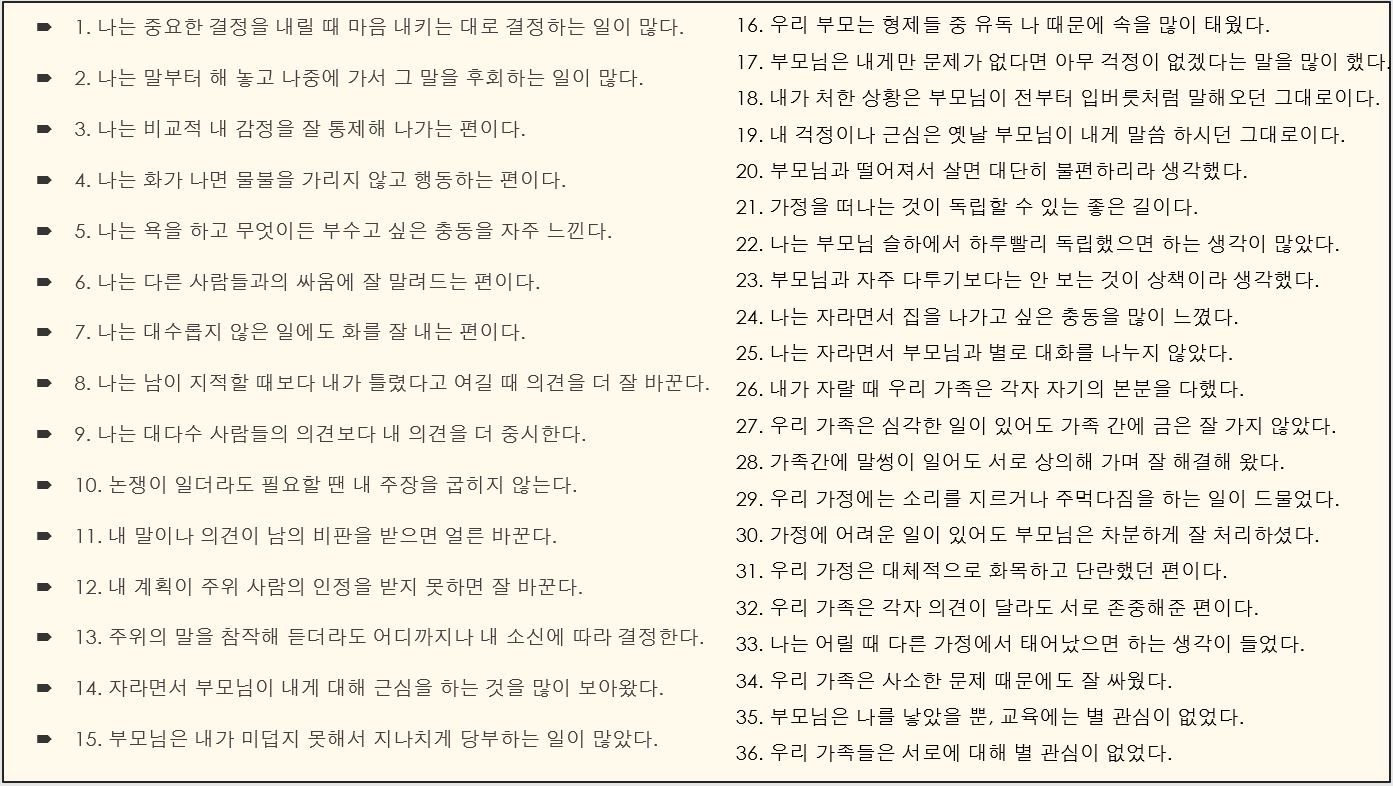 ➨ 1. 나는 중요한 결정을 내릴 때 마음 내키는 대로 결정하는 일이 많다.

➨ 2. 나는 말부터 해 놓고 나중에 가서 그 말을 후회하는 일이 많다.

➨ 3. 나는 비교적 내 감정을 잘 통제해 나가는 편이다.

➨ 4. 나는 화가 나면 물불을 가리지 않고 행동하는 편이다.

➨ 5. 나는 욕을 하고 무엇이든 부수고 싶은 충동을 자주 느낀다.

➨ 6. 나는 다른 사람들과의 싸움에 잘 말려드는 편이다.

➨ 7. 나는 대수롭지 않은 일에도 화를 잘 내는 편이다.

➨ 8. 나는 남이 지적할 때보다 내가 틀렸다고 여길 때 의견을 더 잘 바꾼다.

➨ 9. 나는 대다수 사람들의 의견보다 내 의견을 더 중시한다.

➨ 10. 논쟁이 일더라도 필요할 땐 내 주장을 굽히지 않는다.

➨ 11. 내 말이나 의견이 남의 비판을 받으면 얼른 바꾼다.

➨ 12. 내 계획이 주위 사람의 인정을 받지 못하면 잘 바꾼다.

➨ 13. 주위의 말을 참작해 듣더라도 어디까지나 내 소신에 따라 결정한다.

➨ 14. 자라면서 부모님이 내게 대해 근심을 하는 것을 많이 보아왔다.

➨ 15. 부모님은 내가 미덥지 못해서 지나치게 당부하는 일이 많았다.

16. 우리 부모는 형제들 중 유독 나 때문에 속을 많이 태웠다.

17. 부모님은 내게만 문제가 없다면 아무 걱정이 없겠다는 말을 많이 했다.

18. 내가 처한 상황은 부모님이 전부터 입버릇처럼 말해오던 그대로이다.

19. 내 걱정이나 근심은 옛날 부모님이 내게 말씀 하시던 그대로이다.

20. 부모님과 떨어져서 살면 대단히 불편하리라 생각했다.

21. 가정을 떠나는 것이 독립할 수 있는 좋은 길이다.

22. 나는 부모님 슬하에서 하루빨리 독립했으면 하는 생각이 많았다.

23. 부모님과 자주 다투기보다는 안 보는 것이 상책이라 생각했다.

24. 나는 자라면서 집을 나가고 싶은 충동을 많이 느꼈다.

25. 나는 자라면서 부모님과 별로 대화를 나누지 않았다.

26. 내가 자랄 때 우리 가족은 각자 자기의 본분을 다했다.

27. 우리 가족은 심각한 일이 있어도 가족 간에 금은 잘 가지 않았다.

28. 가족간에 말썽이 일어도 서로 상의해 가며 잘 해결해 왔다.

29. 우리 가정에는 소리를 지르거나 주먹다짐을 하는 일이 드물었다.

30. 가정에 어려운 일이 있어도 부모님은 차분하게 잘 처리하셨다.

31. 우리 가정은 대체적으로 화목하고 단란했던 편이다.

32. 우리 가족은 각자 의견이 달라도 서로 존중해준 편이다.

33. 나는 어릴 때 다른 가정에서 태어났으면 하는 생각이 들었다.

34. 우리 가족은 사소한 문제 때문에도 잘 싸웠다.

35. 부모님은 나를 낳았을 뿐, 교육에는 별 관심이 없었다.

36. 우리 가족들은 서로에 대해 별 관심이 없었다.